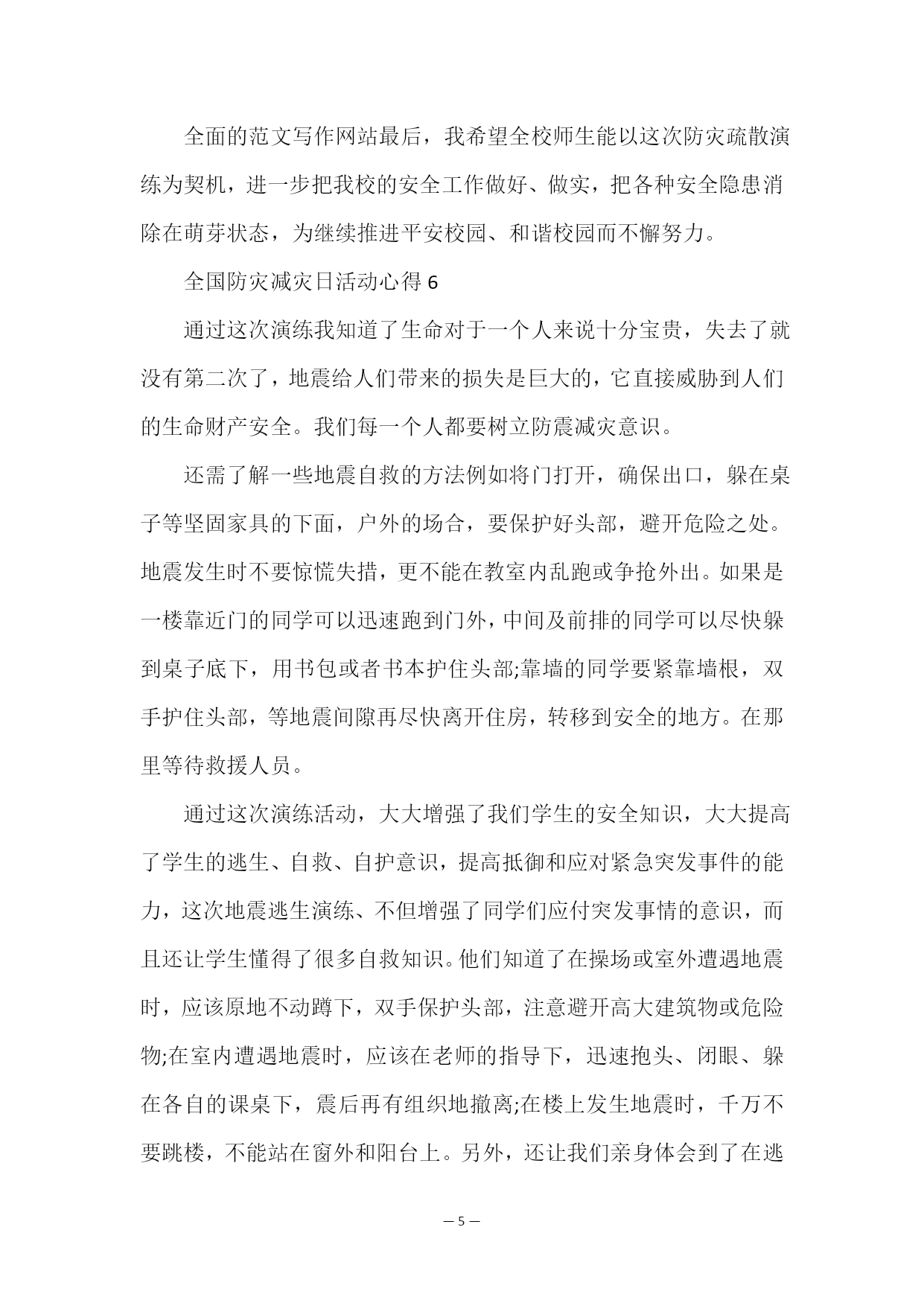 全面的范文写作网站最后，我希望全校师生能以这次防灾疏散演练为契机，进一步把我校的安全工作做好、做实，把各种安全隐患消除在萌芽状态，为继续推进平安校园、和谐校园而不懈努力。

全国防灾减灾日活动心得 6

通过这次演练我知道了生命对于一个人来说十分宝贵，失去了就没有第二次了，地震给人们带来的损失是巨大的，它直接威胁到人们的生命财产安全。我们每一个人都要树立防震减灾意识。

还需了解一些地震自救的方法例如将门打开，确保出口，躲在桌子等坚固家具的下面，户外的场合，要保护好头部，避开危险之处。地震发生时不要惊慌失措，更不能在教室内乱跑或争抢外出。如果是一楼靠近门的同学可以迅速跑到门外，中间及前排的同学可以尽快躲到桌子底下，用书包或者书本护住头部;靠墙的同学要紧靠墙根，双手护住头部，等地震间隙再尽快离开住房，转移到安全的地方。在那里等待救援人员。

通过这次演练活动，大大增强了我们学生的安全知识，大大提高了学生的逃生、自救、自护意识，提高抵御和应对紧急突发事件的能力，这次地震逃生演练、不但增强了同学们应付突发事情的意识，而且还让学生懂得了很多自救知识。他们知道了在操场或室外遭遇地震时，应该原地不动蹲下，双手保护头部，注意避开高大建筑物或危险物;在室内遭遇地震时，应该在老师的指导下，迅速抱头、闭眼、躲在各自的课桌下，震后再有组织地撤离;在楼上发生地震时，千万不要跳楼，不能站在窗外和阳台上。另外，还让我们亲身体会到了在逃

— 5 —